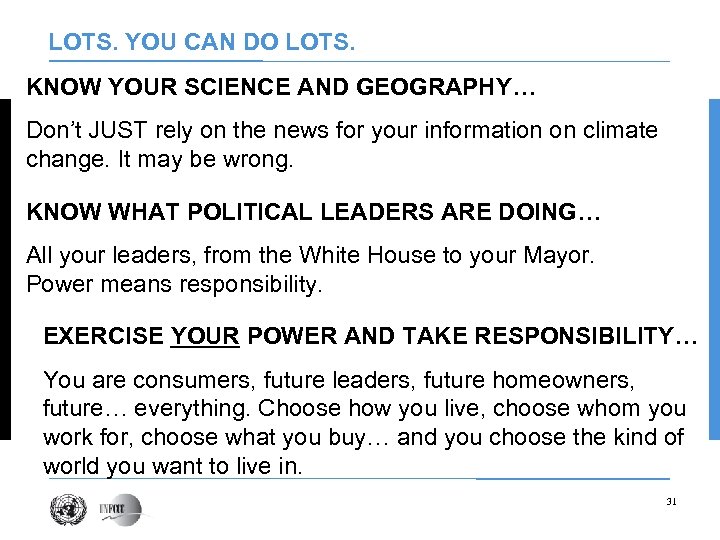 LOTS. YOU CAN DO LOTS.

KNOW YOUR SCIENCE AND GEOGRAPHY…

Don't JUST rely on the news for your information on climate change. It may be wrong.

KNOW WHAT POLITICAL LEADERS ARE DOING…

All your leaders, from the White House to your Mayor.
Power means responsibility.

EXERCISE YOUR POWER AND TAKE RESPONSIBILITY…

You are consumers, future leaders, future homeowners, future… everything. Choose how you live, choose whom you work for, choose what you buy… and you choose the kind of world you want to live in.

31